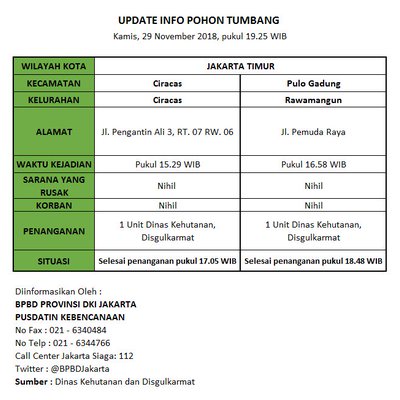 UPDATE INFO POHON TUMBANG
Kamis, 29 November 2018, pukul 19.25 WIB

| WILAYAH KOTA | JAKARTA TIMUR | |
|---|---|---|
| KECAMATAN | Ciracas | Pulo Gadung |
| KELURAHAN | Ciracas | Rawamangun |
| ALAMAT | Jl. Pengantin Ali 3, RT. 07 RW. 06 | Jl. Pemuda Raya |
| WAKTU KEJADIAN | Pukul 15.29 WIB | Pukul 16.58 WIB |
| SARANA YANG RUSAK | Nihil | Nihil |
| KORBAN | Nihil | Nihil |
| PENANGANAN | 1 Unit Dinas Kehutanan, Disgulkarmat | 1 Unit Dinas Kehutanan, Disgulkarmat |
| SITUASI | Selesai penanganan pukul 17.05 WIB | Selesai penanganan pukul 18.48 WIB |

Diinformasikan Oleh :
BPBD PROVINSI DKI JAKARTA
PUSDATIN KEBENCANAAN
No Fax : 021 - 6340484
No Telp : 021 - 6344766
Call Center Jakarta Siaga: 112
Twitter : @BPBDJakarta
Sumber : Dinas Kehutanan dan Disgulkarmat